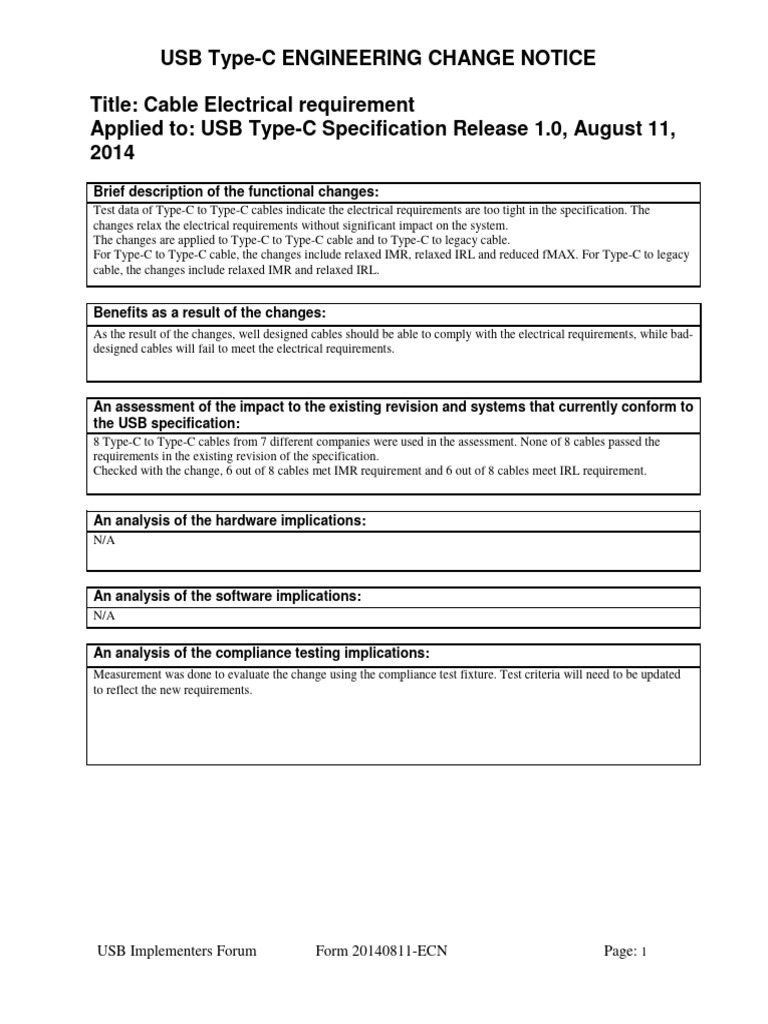 USB Type-C ENGINEERING CHANGE NOTICE

Title: Cable Electrical requirement
Applied to: USB Type-C Specification Release 1.0, August 11, 2014

Brief description of the functional changes:

Test data of Type-C to Type-C cables indicate the electrical requirements are too tight in the specification. The changes relax the electrical requirements without significant impact on the system.
The changes are applied to Type-C to Type-C cable and to Type-C to legacy cable.
For Type-C to Type-C cable, the changes include relaxed IMR, relaxed IRL and reduced fMAX. For Type-C to legacy cable, the changes include relaxed IMR and relaxed IRL.

Benefits as a result of the changes:

As the result of the changes, well designed cables should be able to comply with the electrical requirements, while bad-designed cables will fail to meet the electrical requirements.

An assessment of the impact to the existing revision and systems that currently conform to the USB specification:

8 Type-C to Type-C cables from 7 different companies were used in the assessment. None of 8 cables passed the requirements in the existing revision of the specification.
Checked with the change, 6 out of 8 cables met IMR requirement and 6 out of 8 cables meet IRL requirement.

An analysis of the hardware implications:

N/A

An analysis of the software implications:

N/A

An analysis of the compliance testing implications:

Measurement was done to evaluate the change using the compliance test fixture. Test criteria will need to be updated to reflect the new requirements.

USB Implementers Forum Form 20140811-ECN Page: 1